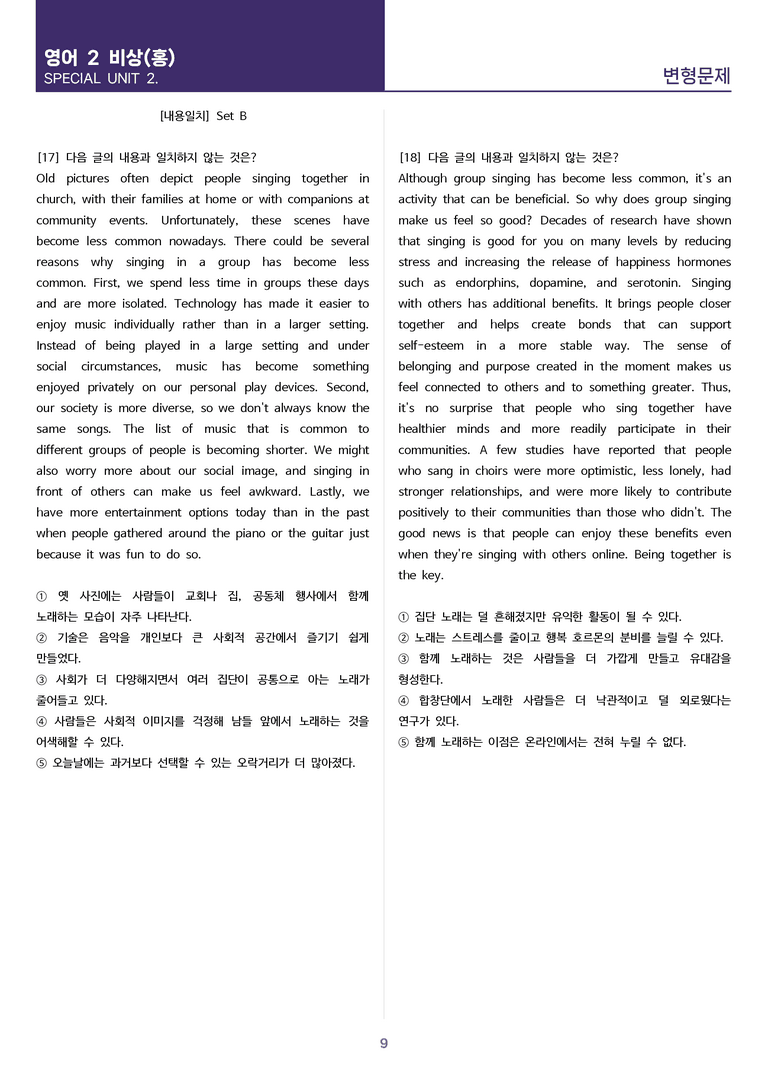 영어 2 비상(홍)
SPECIAL UNIT 2.

변형문제

[내용일치] Set B

[17] 다음 글의 내용과 일치하지 않는 것은?
Old pictures often depict people singing together in church, with their families at home or with companions at community events. Unfortunately, these scenes have become less common nowadays. There could be several reasons why singing in a group has become less common. First, we spend less time in groups these days and are more isolated. Technology has made it easier to enjoy music individually rather than in a larger setting. Instead of being played in a large setting and under social circumstances, music has become something enjoyed privately on our personal play devices. Second, our society is more diverse, so we don't always know the same songs. The list of music that is common to different groups of people is becoming shorter. We might also worry more about our social image, and singing in front of others can make us feel awkward. Lastly, we have more entertainment options today than in the past when people gathered around the piano or the guitar just because it was fun to do so.

① 옛 사진에는 사람들이 교회나 집, 공동체 행사에서 함께 노래하는 모습이 자주 나타난다.
② 기술은 음악을 개인보다 큰 사회적 공간에서 즐기기 쉽게 만들었다.
③ 사회가 더 다양해지면서 여러 집단이 공통으로 아는 노래가 줄어들고 있다.
④ 사람들은 사회적 이미지를 걱정해 남들 앞에서 노래하는 것을 어색해할 수 있다.
⑤ 오늘날에는 과거보다 선택할 수 있는 오락거리가 더 많아졌다.

[18] 다음 글의 내용과 일치하지 않는 것은?
Although group singing has become less common, it's an activity that can be beneficial. So why does group singing make us feel so good? Decades of research have shown that singing is good for you on many levels by reducing stress and increasing the release of happiness hormones such as endorphins, dopamine, and serotonin. Singing with others has additional benefits. It brings people closer together and helps create bonds that can support self-esteem in a more stable way. The sense of belonging and purpose created in the moment makes us feel connected to others and to something greater. Thus, it's no surprise that people who sing together have healthier minds and more readily participate in their communities. A few studies have reported that people who sang in choirs were more optimistic, less lonely, had stronger relationships, and were more likely to contribute positively to their communities than those who didn't. The good news is that people can enjoy these benefits even when they're singing with others online. Being together is the key.

① 집단 노래는 덜 흔해졌지만 유익한 활동이 될 수 있다.
② 노래는 스트레스를 줄이고 행복 호르몬의 분비를 늘릴 수 있다.
③ 함께 노래하는 것은 사람들을 더 가깝게 만들고 유대감을 형성한다.
④ 합창단에서 노래한 사람들은 더 낙관적이고 덜 외로웠다는 연구가 있다.
⑤ 함께 노래하는 이점은 온라인에서는 전혀 누릴 수 없다.

9